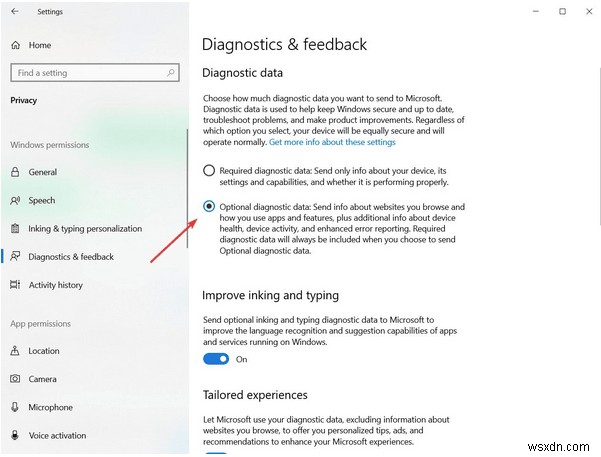 Settings

Home

Find a setting

Privacy

Windows permissions

General

Speech

Inking & typing personalization

Diagnostics & feedback

Activity history

App permissions

Location

Camera

Microphone

Voice activation

Diagnostics & feedback

Diagnostic data

Choose how much diagnostic data you want to send to Microsoft. Diagnostic data is used to help keep Windows secure and up to date, troubleshoot problems, and make product improvements. Regardless of which option you select, your device will be equally secure and will operate normally. Get more info about these settings

Required diagnostic data: Send only info about your device, its settings and capabilities, and whether it is performing properly.

Optional diagnostic data: Send info about websites you browse and how you use apps and features, plus additional info about device health, device activity, and enhanced error reporting. Required diagnostic data will always be included when you choose to send Optional diagnostic data.

Improve inking and typing

Send optional inking and typing diagnostic data to Microsoft to improve the language recognition and suggestion capabilities of apps and services running on Windows.

On

Tailored experiences

Let Microsoft use your diagnostic data, excluding information about websites you browse, to offer you personalized tips, ads, and recommendations to enhance your Microsoft experiences.

wsxdn.com